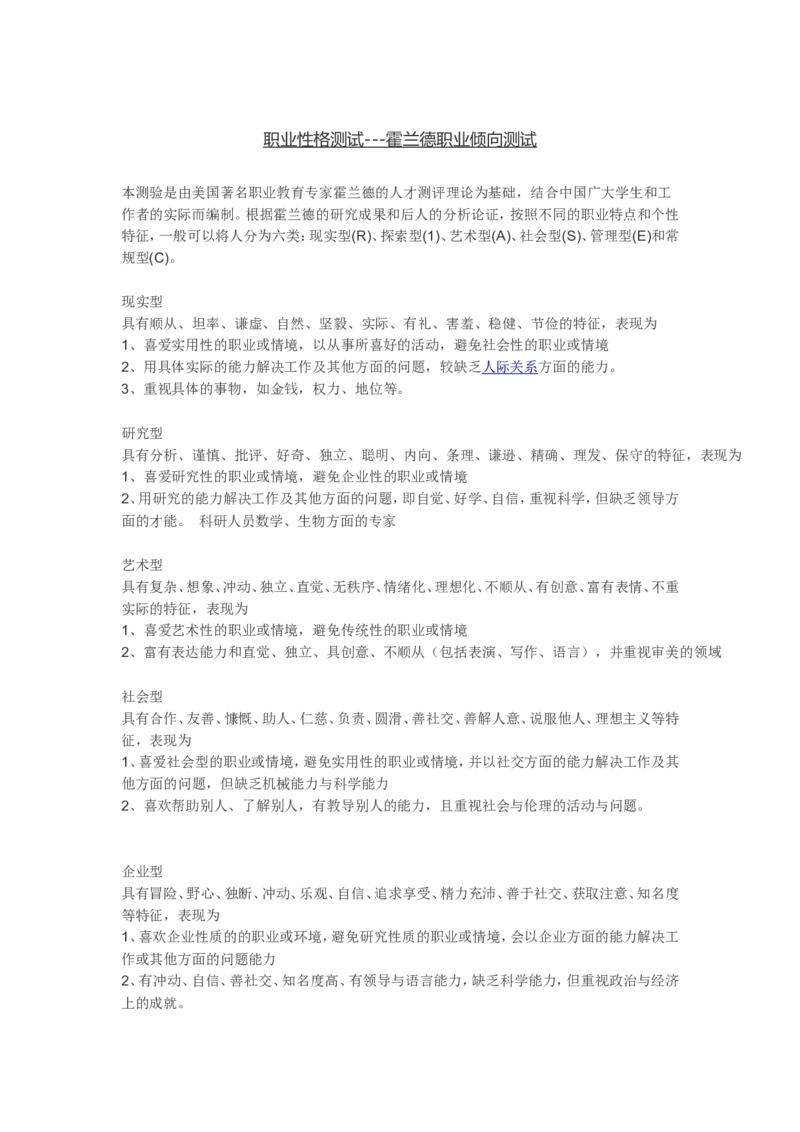 职业性格测试---霍兰德职业倾向测试

本测验是由美国著名职业教育专家霍兰德的人才测评理论为基础，结合中国广大学生和工作者的实际而编制。根据霍兰德的研究成果和后人的分析论证，按照不同的职业特点和个性特征，一般可以将人分为六类：现实型(R)、探索型(1)、艺术型(A)、社会型(S)、管理型(E)和常规型(C)。

现实型
具有顺从、坦率、谦虚、自然、坚毅、实际、有礼、害羞、稳健、节俭的特征，表现为
1、喜爱实用性的职业或情境，以从事所喜好的活动，避免社会性的职业或情境
2、用具体实际的能力解决工作及其他方面的问题，较缺乏人际关系方面的能力。
3、重视具体的事物，如金钱，权力、地位等。

研究型
具有分析、谨慎、批评、好奇、独立、聪明、内向、条理、谦逊、精确、理发、保守的特征，表现为
1、喜爱研究性的职业或情境，避免企业性的职业或情境
2、用研究的能力解决工作及其他方面的问题，即自觉、好学、自信，重视科学，但缺乏领导方面的才能。 科研人员数学、生物方面的专家

艺术型
具有复杂、想象、冲动、独立、直觉、无秩序、情绪化、理想化、不顺从、有创意、富有表情、不重实际的特征，表现为
1、喜爱艺术性的职业或情境，避免传统性的职业或情境
2、富有表达能力和直觉、独立、具创意、不顺从（包括表演、写作、语言），并重视审美的领域

社会型
具有合作、友善、慷慨、助人、仁慈、负责、圆滑、善社交、善解人意、说服他人、理想主义等特征，表现为
1、喜爱社会型的职业或情境，避免实用性的职业或情境，并以社交方面的能力解决工作及其他方面的问题，但缺乏机械能力与科学能力
2、喜欢帮助别人、了解别人，有教导别人的能力，且重视社会与伦理的活动与问题。

企业型
具有冒险、野心、独断、冲动、乐观、自信、追求享受、精力充沛、善于社交、获取注意、知名度等特征，表现为
1、喜欢企业性质的的职业或环境，避免研究性质的职业或情境，会以企业方面的能力解决工作或其他方面的问题能力
2、有冲动、自信、善社交、知名度高、有领导与语言能力，缺乏科学能力，但重视政治与经济上的成就。